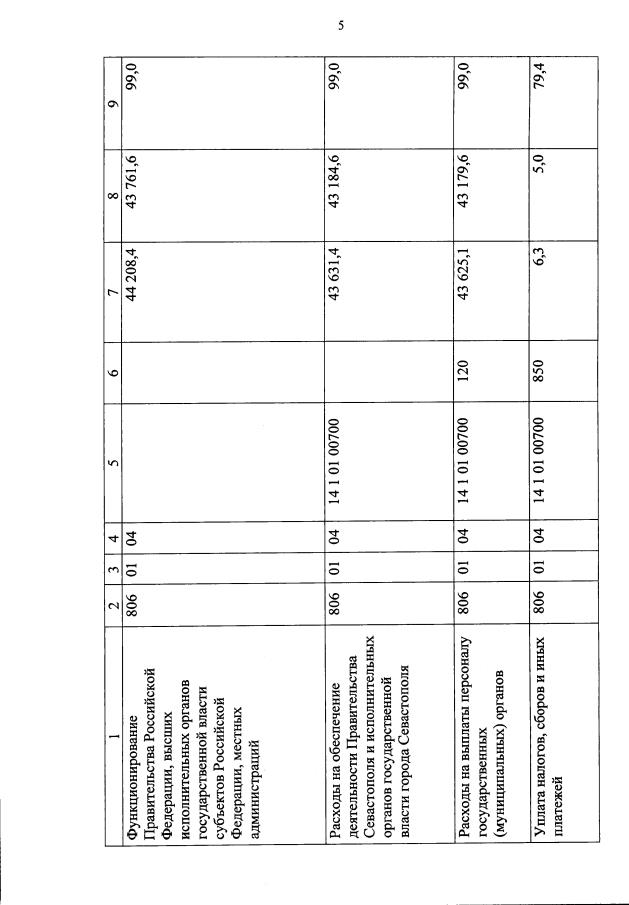 5

| 1 | 2 | 3 | 4 | 5 | 6 | 7 | 8 | 9 |
|---|---|---|---|---|---|---|---|---|
| Функционирование Правительства Российской Федерации, высших исполнительных органов государственной власти субъектов Российской Федерации, местных администраций | 806 | 01 | 04 | | | 44 208,4 | 43 761,6 | 99,0 |
| Расходы на обеспечение деятельности Правительства Севастополя и исполнительных органов государственной власти города Севастополя | 806 | 01 | 04 | 14 1 01 00700 | | 43 631,4 | 43 184,6 | 99,0 |
| Расходы на выплаты персоналу государственных (муниципальных) органов | 806 | 01 | 04 | 14 1 01 00700 | 120 | 43 625,1 | 43 179,6 | 99,0 |
| Уплата налогов, сборов и иных платежей | 806 | 01 | 04 | 14 1 01 00700 | 850 | 6,3 | 5,0 | 79,4 |